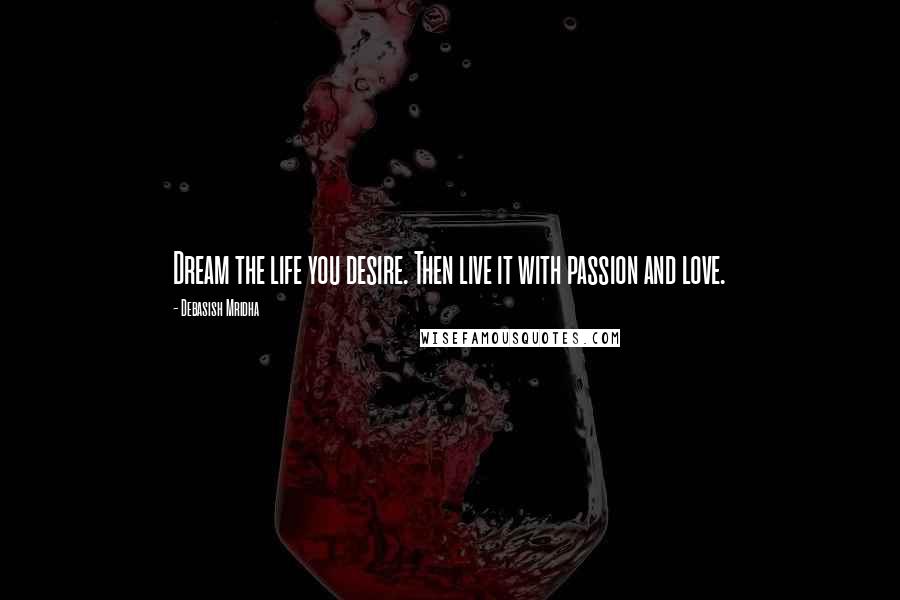 Dream the life you desire. Then live it with passion and love.

- Debasish Mridha

WISEFAMOUSQUOTES.COM